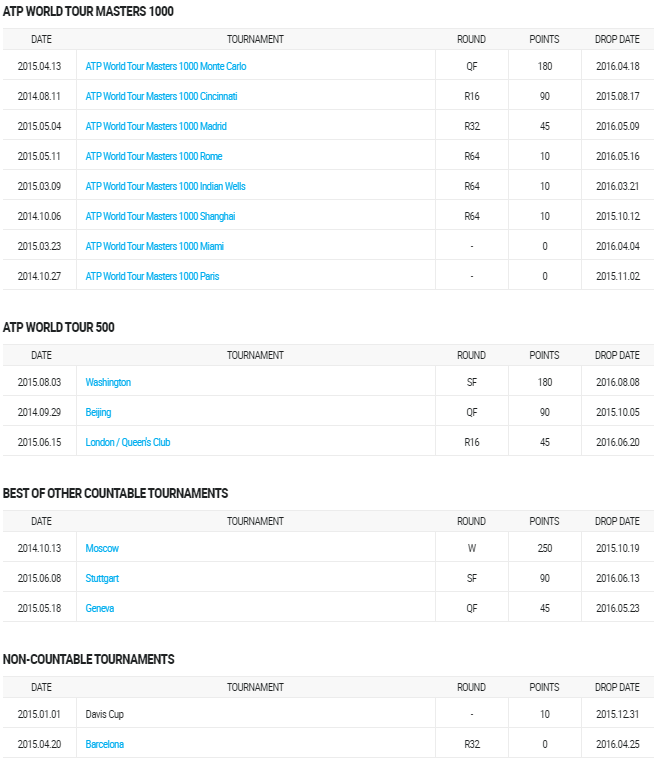 ATP WORLD TOUR MASTERS 1000

| DATE | TOURNAMENT | ROUND | POINTS | DROP DATE |
|---|---|---|---|---|
| 2015.04.13 | ATP World Tour Masters 1000 Monte Carlo | QF | 180 | 2016.04.18 |
| 2014.08.11 | ATP World Tour Masters 1000 Cincinnati | R16 | 90 | 2015.08.17 |
| 2015.05.04 | ATP World Tour Masters 1000 Madrid | R32 | 45 | 2016.05.09 |
| 2015.05.11 | ATP World Tour Masters 1000 Rome | R64 | 10 | 2016.05.16 |
| 2015.03.09 | ATP World Tour Masters 1000 Indian Wells | R64 | 10 | 2016.03.21 |
| 2014.10.06 | ATP World Tour Masters 1000 Shanghai | R64 | 10 | 2015.10.12 |
| 2015.03.23 | ATP World Tour Masters 1000 Miami | - | 0 | 2016.04.04 |
| 2014.10.27 | ATP World Tour Masters 1000 Paris | - | 0 | 2015.11.02 |

ATP WORLD TOUR 500

| DATE | TOURNAMENT | ROUND | POINTS | DROP DATE |
|---|---|---|---|---|
| 2015.08.03 | Washington | SF | 180 | 2016.08.08 |
| 2014.09.29 | Beijing | QF | 90 | 2015.10.05 |
| 2015.06.15 | London / Queen's Club | R16 | 45 | 2016.06.20 |

BEST OF OTHER COUNTABLE TOURNAMENTS

| DATE | TOURNAMENT | ROUND | POINTS | DROP DATE |
|---|---|---|---|---|
| 2014.10.13 | Moscow | W | 250 | 2015.10.19 |
| 2015.06.08 | Stuttgart | SF | 90 | 2016.06.13 |
| 2015.05.18 | Geneva | QF | 45 | 2016.05.23 |

NON-COUNTABLE TOURNAMENTS

| DATE | TOURNAMENT | ROUND | POINTS | DROP DATE |
|---|---|---|---|---|
| 2015.01.01 | Davis Cup | - | 10 | 2015.12.31 |
| 2015.04.20 | Barcelona | R32 | 0 | 2016.04.25 |